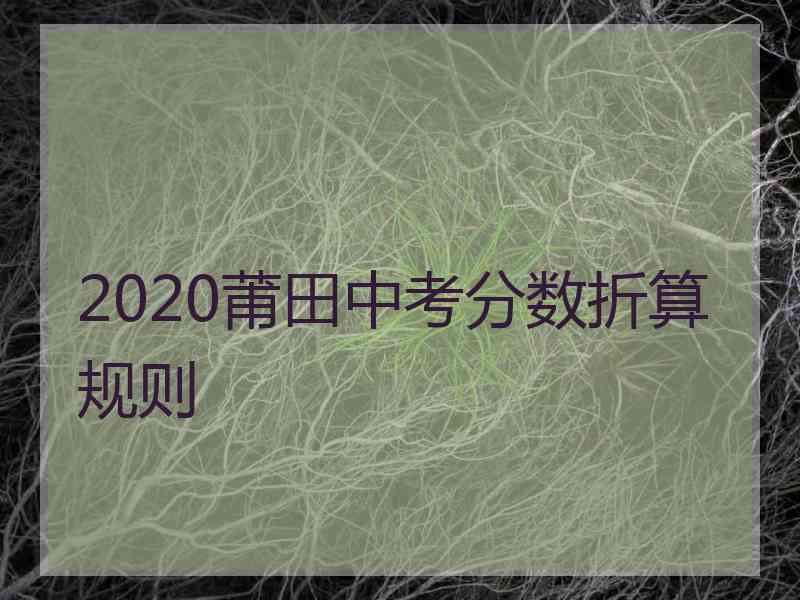 2020莆田中考分数折算规则